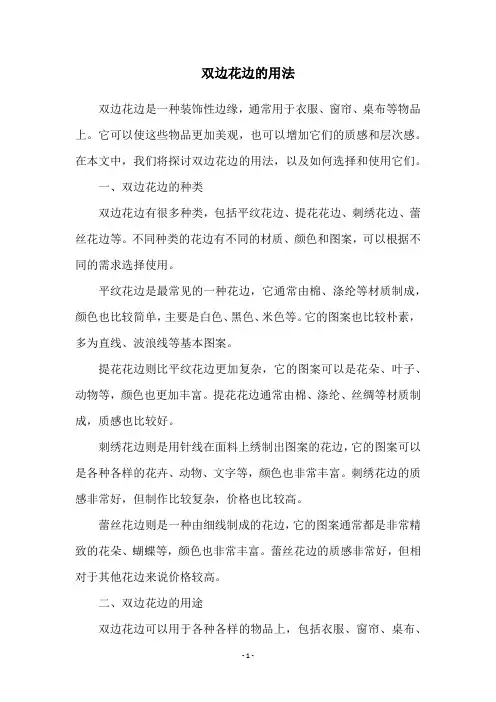 双边花边的用法

双边花边是一种装饰性边缘，通常用于衣服、窗帘、桌布等物品上。它可以使这些物品更加美观，也可以增加它们的质感和层次感。在本文中，我们将探讨双边花边的用法，以及如何选择和使用它们。

一、双边花边的种类

双边花边有很多种类，包括平纹花边、提花花边、刺绣花边、蕾丝花边等。不同种类的花边有不同的材质、颜色和图案，可以根据不同的需求选择使用。

平纹花边是最常见的一种花边，它通常由棉、涤纶等材质制成，颜色也比较简单，主要是白色、黑色、米色等。它的图案也比较朴素，多为直线、波浪线等基本图案。

提花花边则比平纹花边更加复杂，它的图案可以是花朵、叶子、动物等，颜色也更加丰富。提花花边通常由棉、涤纶、丝绸等材质制成，质感也比较好。

刺绣花边则是用针线在面料上绣制出图案的花边，它的图案可以是各种各样的花卉、动物、文字等，颜色也非常丰富。刺绣花边的质感非常好，但制作比较复杂，价格也比较高。

蕾丝花边则是一种由细线制成的花边，它的图案通常都是非常精致的花朵、蝴蝶等，颜色也非常丰富。蕾丝花边的质感非常好，但相对于其他花边来说价格较高。

二、双边花边的用途

双边花边可以用于各种各样的物品上，包括衣服、窗帘、桌布、

- 1 -